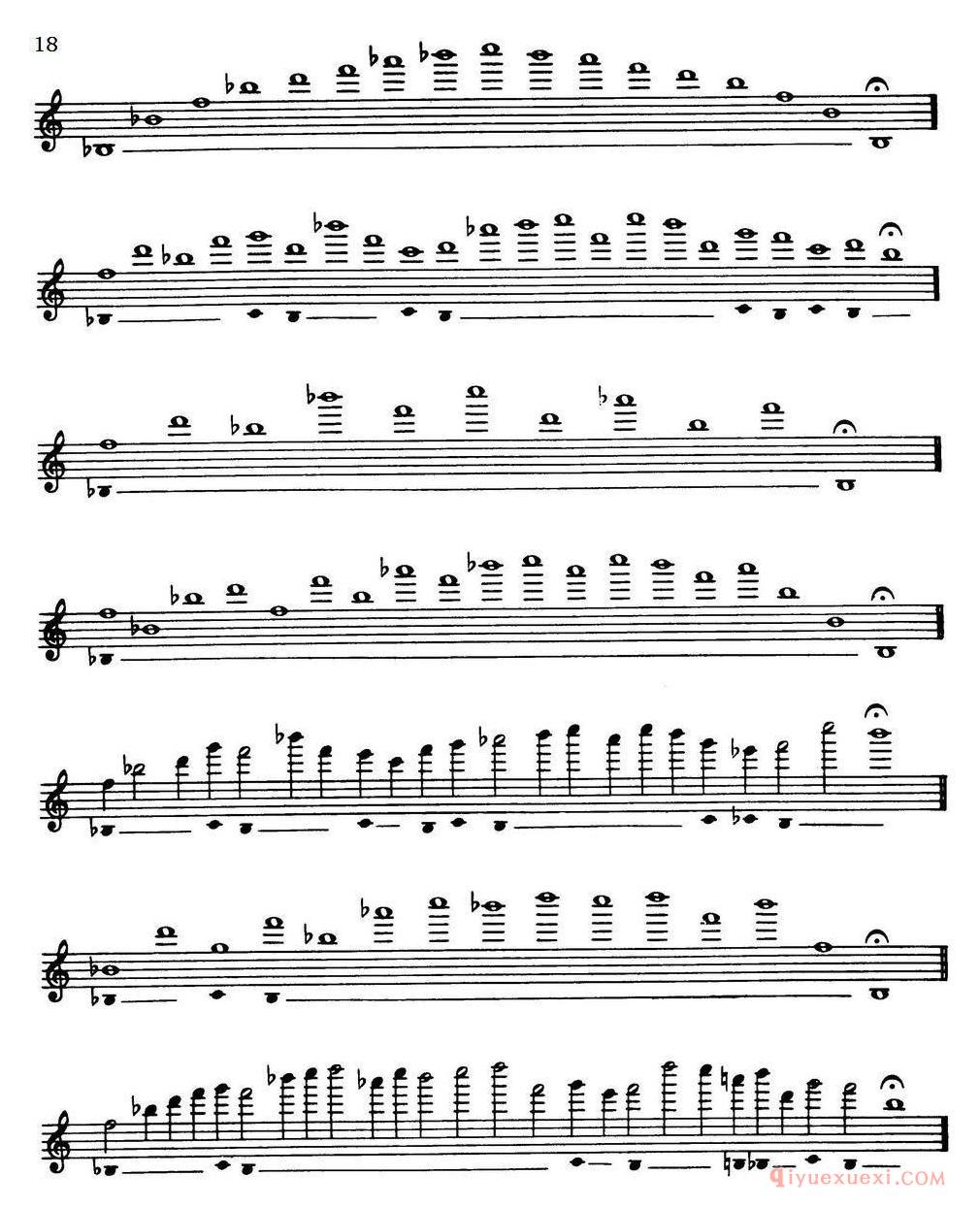 18

qiyuexuexi.COM